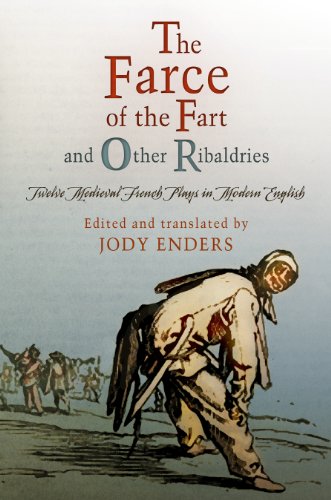 The Farce of the Fart and Other Ribaldries

Twelve Medieval French Plays in Modern English

Edited and translated by
JODY ENDERS